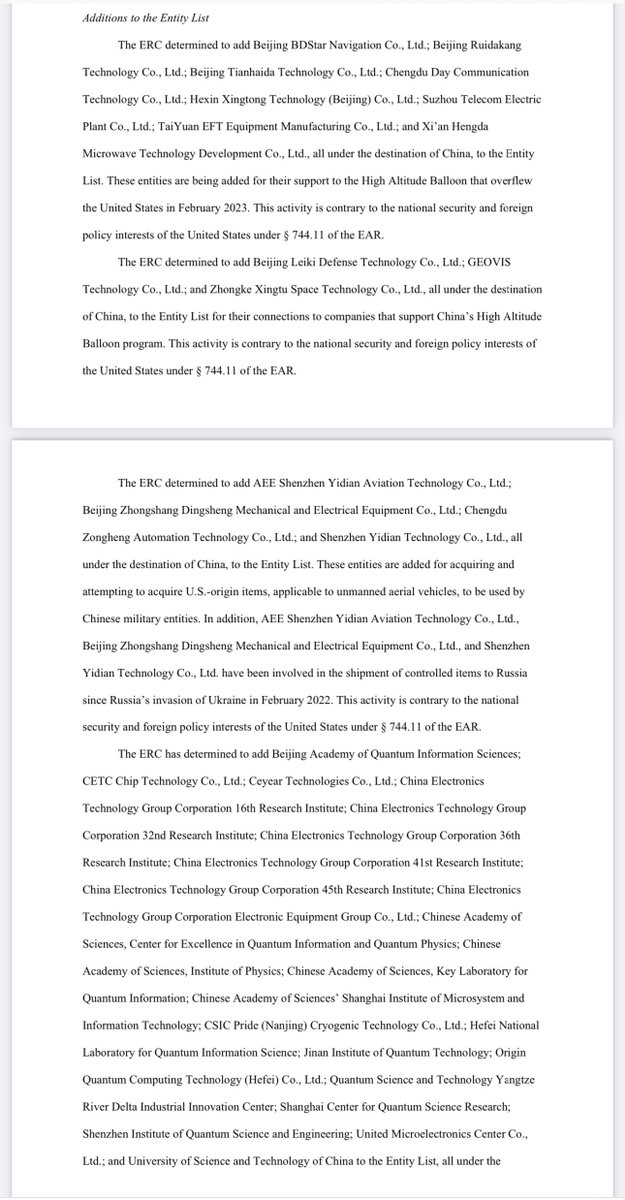 Additions to the Entity List

The ERC determined to add Beijing BDStar Navigation Co., Ltd.; Beijing Ruidakang Technology Co., Ltd.; Beijing Tianhaida Technology Co., Ltd.; Chengdu Day Communication Technology Co., Ltd.; Hexin Xingtong Technology (Beijing) Co., Ltd.; Suzhou Telecom Electric Plant Co., Ltd.; TaiYuan EFT Equipment Manufacturing Co., Ltd.; and Xi'an Hengda Microwave Technology Development Co., Ltd., all under the destination of China, to the Entity List. These entities are being added for their support to the High Altitude Balloon that overflew the United States in February 2023. This activity is contrary to the national security and foreign policy interests of the United States under § 744.11 of the EAR.

The ERC determined to add Beijing Leiki Defense Technology Co., Ltd.; GEOVIS Technology Co., Ltd.; and Zhongke Xingtu Space Technology Co., Ltd., all under the destination of China, to the Entity List for their connections to companies that support China's High Altitude Balloon program. This activity is contrary to the national security and foreign policy interests of the United States under § 744.11 of the EAR.

The ERC determined to add AEE Shenzhen Yidian Aviation Technology Co., Ltd.; Beijing Zhongshang Dingsheng Mechanical and Electrical Equipment Co., Ltd.; Chengdu Zongheng Automation Technology Co., Ltd.; and Shenzhen Yidian Technology Co., Ltd., all under the destination of China, to the Entity List. These entities are added for acquiring and attempting to acquire U.S.-origin items, applicable to unmanned aerial vehicles, to be used by Chinese military entities. In addition, AEE Shenzhen Yidian Aviation Technology Co., Ltd., Beijing Zhongshang Dingsheng Mechanical and Electrical Equipment Co., Ltd., and Shenzhen Yidian Technology Co., Ltd. have been involved in the shipment of controlled items to Russia since Russia's invasion of Ukraine in February 2022. This activity is contrary to the national security and foreign policy interests of the United States under § 744.11 of the EAR.

The ERC has determined to add Beijing Academy of Quantum Information Sciences; CETC Chip Technology Co., Ltd.; Ceyear Technologies Co., Ltd.; China Electronics Technology Group Corporation 16th Research Institute; China Electronics Technology Group Corporation 32nd Research Institute; China Electronics Technology Group Corporation 36th Research Institute; China Electronics Technology Group Corporation 41st Research Institute; China Electronics Technology Group Corporation 45th Research Institute; China Electronics Technology Group Corporation Electronic Equipment Group Co., Ltd.; Chinese Academy of Sciences, Center for Excellence in Quantum Information and Quantum Physics; Chinese Academy of Sciences, Institute of Physics; Chinese Academy of Sciences, Key Laboratory for Quantum Information; Chinese Academy of Sciences' Shanghai Institute of Microsystem and Information Technology; CSIC Pride (Nanjing) Cryogenic Technology Co., Ltd.; Hefei National Laboratory for Quantum Information Science; Jinan Institute of Quantum Technology; Origin Quantum Computing Technology (Hefei) Co., Ltd.; Quantum Science and Technology Yangtze River Delta Industrial Innovation Center; Shanghai Center for Quantum Science Research; Shenzhen Institute of Quantum Science and Engineering; United Microelectronics Center Co., Ltd.; and University of Science and Technology of China to the Entity List, all under the